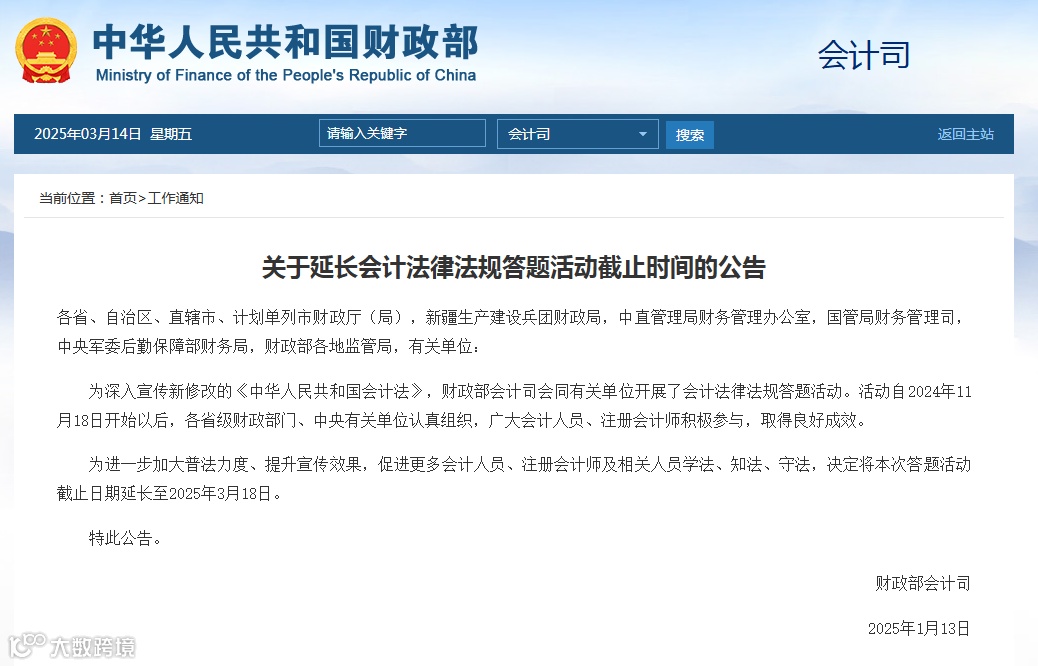 中华人民共和国财政部
Ministry of Finance of the People's Republic of China

会计司

2025年03月14日 星期五 请输入关键字 会计司 搜索 返回主站

当前位置：首页>工作通知

关于延长会计法律法规答题活动截止时间的公告

各省、自治区、直辖市、计划单列市财政厅（局），新疆生产建设兵团财政局，中直管理局财务管理办公室，国管局财务管理司，中央军委后勤保障部财务局，财政部各地监管局，有关单位：

为深入宣传新修改的《中华人民共和国会计法》，财政部会计司会同有关单位开展了会计法律法规答题活动。活动自2024年11月18日开始以后，各省级财政部门、中央有关单位认真组织，广大会计人员、注册会计师积极参与，取得良好成效。

为进一步加大普法力度、提升宣传效果，促进更多会计人员、注册会计师及相关人员学法、知法、守法，决定将本次答题活动截止日期延长至2025年3月18日。

特此公告。

财政部会计司

2025年1月13日

大数跨境